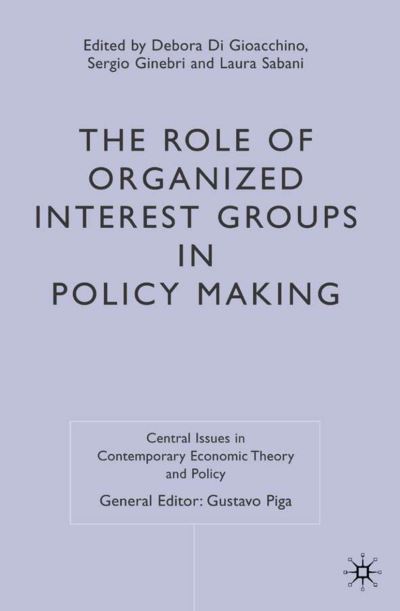 Edited by Debora Di Gioacchino, Sergio Ginebri and Laura Sabani

THE ROLE OF ORGANIZED INTEREST GROUPS IN POLICY MAKING

Central Issues in Contemporary Economic Theory and Policy

General Editor: Gustavo Piga